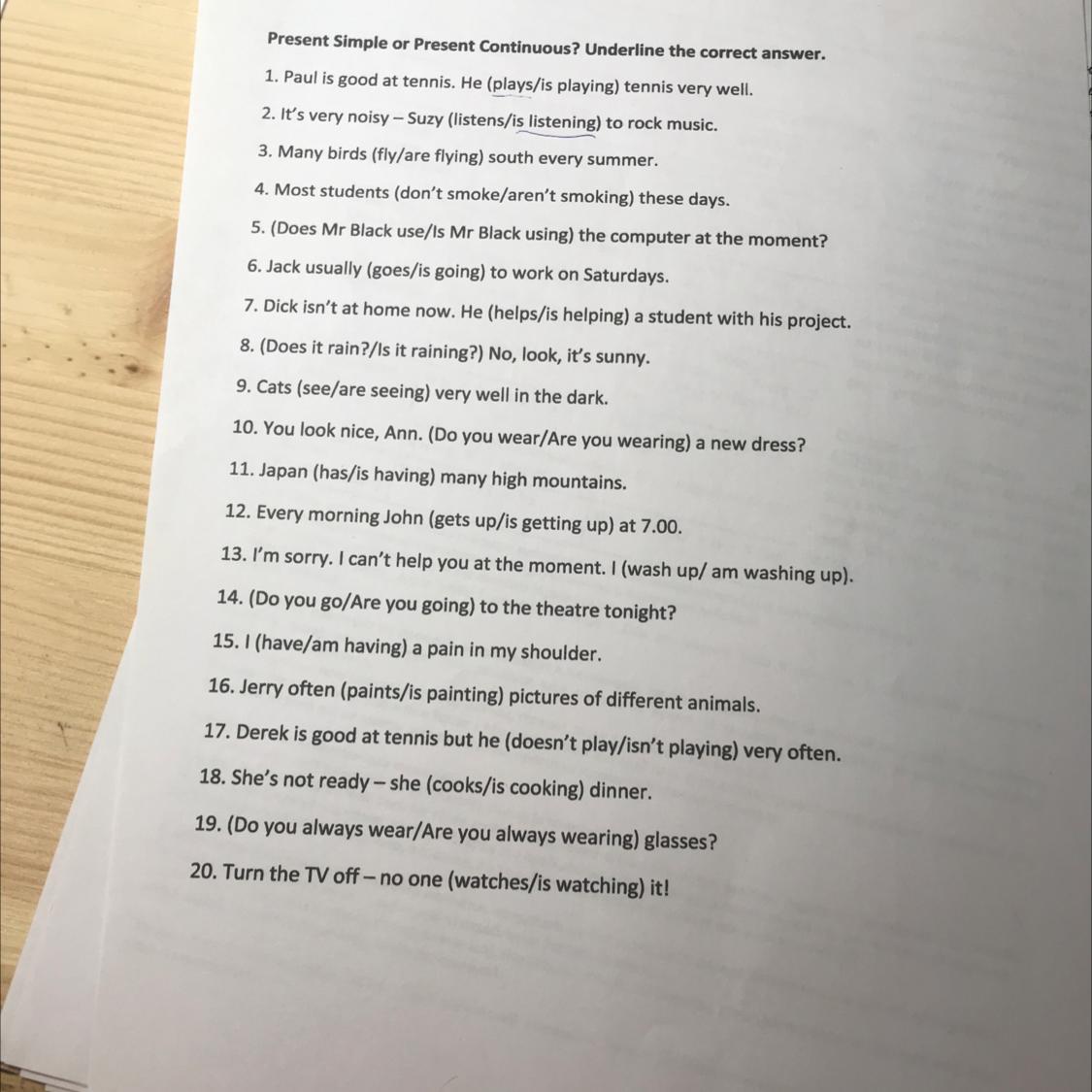 Present Simple or Present Continuous? Underline the correct answer.

1. Paul is good at tennis. He (plays/is playing) tennis very well.

2. It's very noisy – Suzy (listens/is listening) to rock music.

3. Many birds (fly/are flying) south every summer.

4. Most students (don't smoke/aren't smoking) these days.

5. (Does Mr Black use/Is Mr Black using) the computer at the moment?

6. Jack usually (goes/is going) to work on Saturdays.

7. Dick isn't at home now. He (helps/is helping) a student with his project.

8. (Does it rain?/Is it raining?) No, look, it's sunny.

9. Cats (see/are seeing) very well in the dark.

10. You look nice, Ann. (Do you wear/Are you wearing) a new dress?

11. Japan (has/is having) many high mountains.

12. Every morning John (gets up/is getting up) at 7.00.

13. I'm sorry. I can't help you at the moment. I (wash up/ am washing up).

14. (Do you go/Are you going) to the theatre tonight?

15. I (have/am having) a pain in my shoulder.

16. Jerry often (paints/is painting) pictures of different animals.

17. Derek is good at tennis but he (doesn't play/isn't playing) very often.

18. She's not ready – she (cooks/is cooking) dinner.

19. (Do you always wear/Are you always wearing) glasses?

20. Turn the TV off – no one (watches/is watching) it!